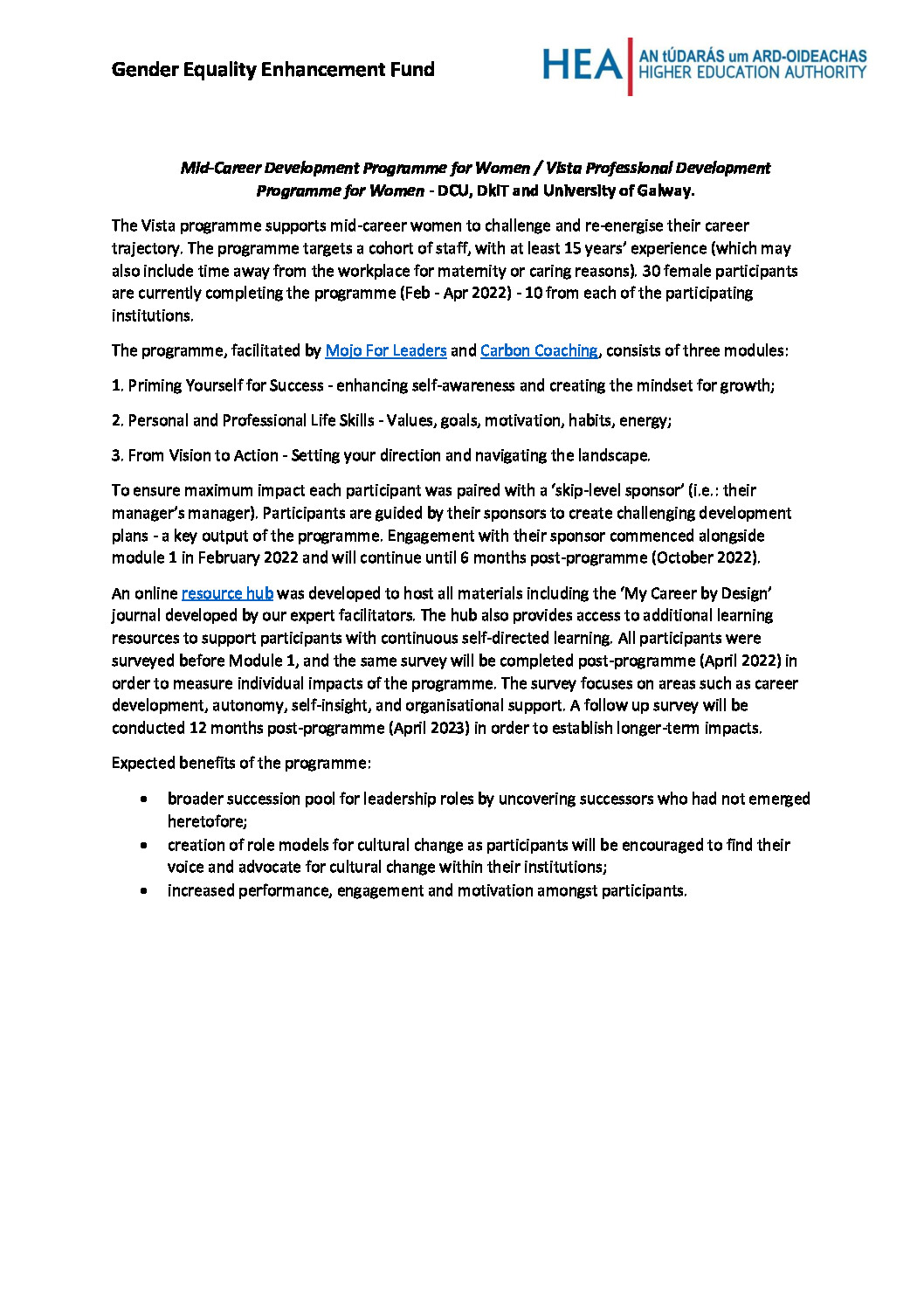 Gender Equality Enhancement Fund

HEA AN tÚDARÁS um ARD-OIDEACHAS HIGHER EDUCATION AUTHORITY

Mid-Career Development Programme for Women / Vista Professional Development Programme for Women - DCU, DkIT and University of Galway.

The Vista programme supports mid-career women to challenge and re-energise their career trajectory. The programme targets a cohort of staff, with at least 15 years' experience (which may also include time away from the workplace for maternity or caring reasons). 30 female participants are currently completing the programme (Feb - Apr 2022) - 10 from each of the participating institutions.

The programme, facilitated by Mojo For Leaders and Carbon Coaching, consists of three modules:

1. Priming Yourself for Success - enhancing self-awareness and creating the mindset for growth;

2. Personal and Professional Life Skills - Values, goals, motivation, habits, energy;

3. From Vision to Action - Setting your direction and navigating the landscape.

To ensure maximum impact each participant was paired with a 'skip-level sponsor' (i.e.: their manager's manager). Participants are guided by their sponsors to create challenging development plans - a key output of the programme. Engagement with their sponsor commenced alongside module 1 in February 2022 and will continue until 6 months post-programme (October 2022).

An online resource hub was developed to host all materials including the 'My Career by Design' journal developed by our expert facilitators. The hub also provides access to additional learning resources to support participants with continuous self-directed learning. All participants were surveyed before Module 1, and the same survey will be completed post-programme (April 2022) in order to measure individual impacts of the programme. The survey focuses on areas such as career development, autonomy, self-insight, and organisational support. A follow up survey will be conducted 12 months post-programme (April 2023) in order to establish longer-term impacts.

Expected benefits of the programme:

• broader succession pool for leadership roles by uncovering successors who had not emerged heretofore;
• creation of role models for cultural change as participants will be encouraged to find their voice and advocate for cultural change within their institutions;
• increased performance, engagement and motivation amongst participants.